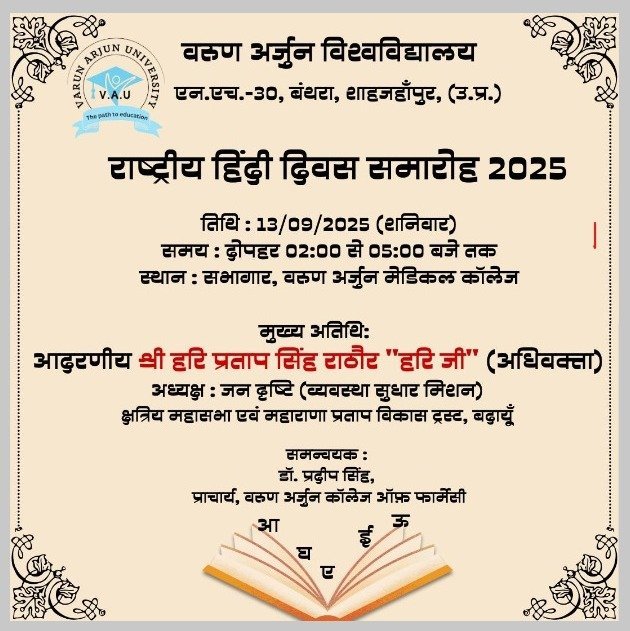 VARUN ARJUN UNIVERSITY
V.A.U
The path to education

वरुण अर्जुन विश्वविद्यालय
एन.एच.-30, बंथरा, शाहजहाँपुर, (उ.प्र.)

राष्ट्रीय हिंदी दिवस समारोह 2025

तिथि : 13/09/2025 (शनिवार)
समय : दोपहर 02:00 से 05:00 बजे तक
स्थान : सभागार, वरुण अर्जुन मेडिकल कॉलेज

मुख्य अतिथि:
आदरणीय श्री हरि प्रताप सिंह राठौर "हरि जी" (अधिवक्ता)
अध्यक्ष : जन दृष्टि (व्यवस्था सुधार मिशन)
क्षत्रिय महासभा एवं महाराणा प्रताप विकास ट्रस्ट, बदायूँ

समन्वयक :
डॉ. प्रदीप सिंह,
प्राचार्य, वरुण अर्जुन कॉलेज ऑफ़ फार्मेसी

आ
घ
ए
ई
ऊ